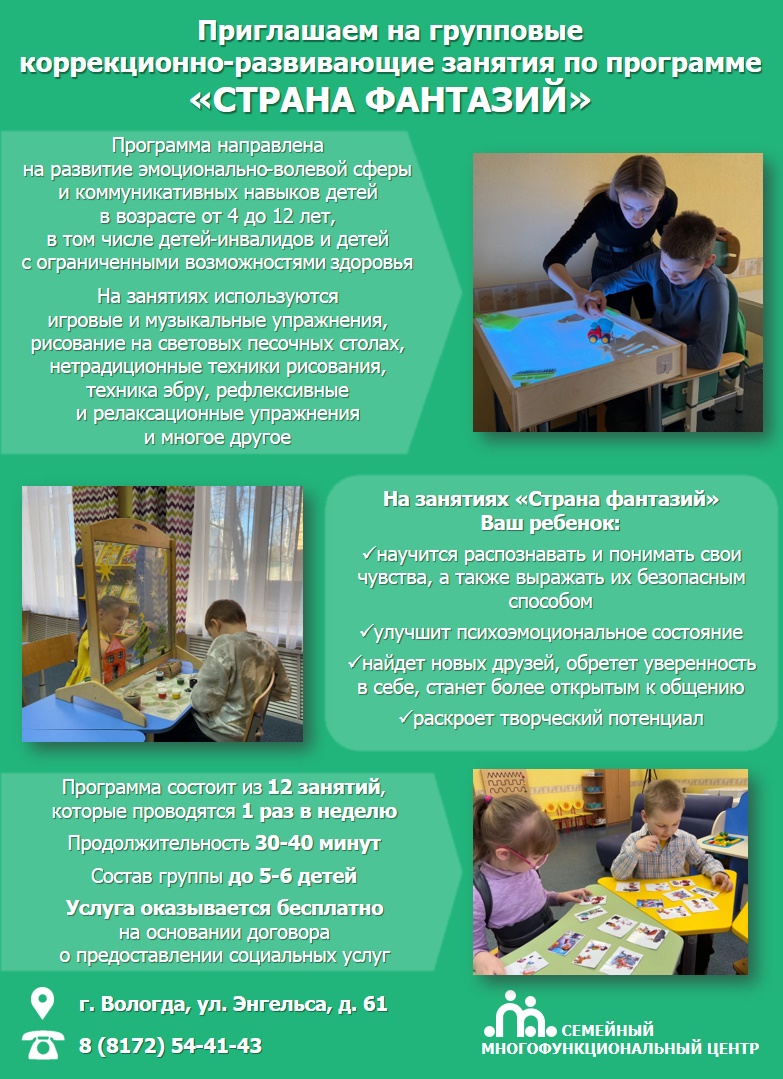 Приглашаем на групповые коррекционно-развивающие занятия по программе «СТРАНА ФАНТАЗИЙ»

Программа направлена на развитие эмоционально-волевой сферы и коммуникативных навыков детей в возрасте от 4 до 12 лет, в том числе детей-инвалидов и детей с ограниченными возможностями здоровья

На занятиях используются игровые и музыкальные упражнения, рисование на световых песочных столах, нетрадиционные техники рисования, техника эбру, рефлексивные и релаксационные упражнения и многое другое

На занятиях «Страна фантазий» Ваш ребенок:
✓научится распознавать и понимать свои чувства, а также выражать их безопасным способом
✓улучшит психоэмоциональное состояние
✓найдет новых друзей, обретет уверенность в себе, станет более открытым к общению
✓раскроет творческий потенциал

Программа состоит из 12 занятий, которые проводятся 1 раз в неделю

Продолжительность 30-40 минут

Состав группы до 5-6 детей

Услуга оказывается бесплатно на основании договора о предоставлении социальных услуг

г. Вологда, ул. Энгельса, д. 61

8 (8172) 54-41-43

СЕМЕЙНЫЙ МНОГОФУНКЦИОНАЛЬНЫЙ ЦЕНТР